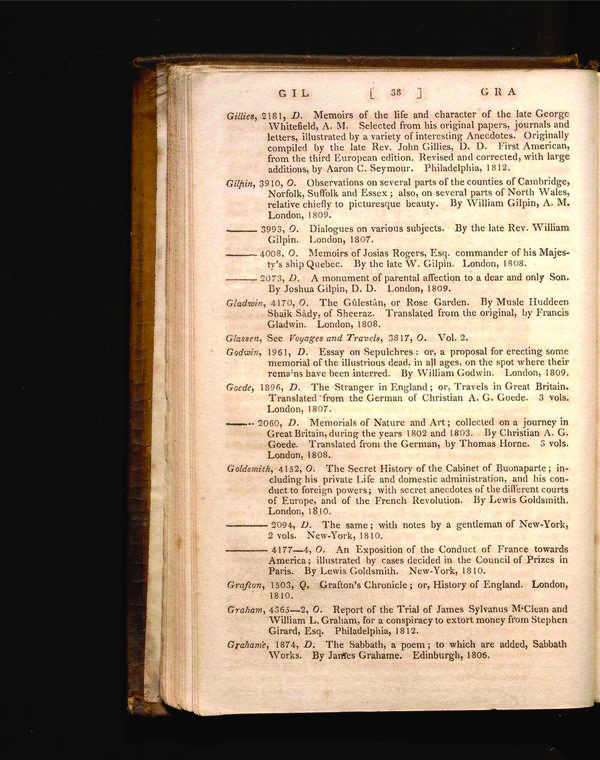 GIL [ 38 ] GRA

Gillies, 2181, D. Memoirs of the life and character of the late George Whitefield, A. M. Selected from his original papers, journals and letters, illustrated by a variety of interesting Anecdotes. Originally compiled by the late Rev. John Gillies, D. D. First American, from the third European edition. Revised and corrected, with large additions, by Aaron C. Seymour. Philadelphia, 1812.

Gilpin, 3910, O. Observations on several parts of the counties of Cambridge, Norfolk, Suffolk and Essex; also, on several parts of North Wales, relative chiefly to picturesque beauty. By William Gilpin, A. M. London, 1809.

——— 3993, O. Dialogues on various subjects. By the late Rev. William Gilpin. London, 1807.

——— 4008, O. Memoirs of Josias Rogers, Esq. commander of his Majesty's ship Quebec. By the late W. Gilpin. London, 1808.

——— 2073, D. A monument of parental affection to a dear and only Son. By Joshua Gilpin, D. D. London, 1809.

Gladwin, 4170, O. The Gûlestân, or Rose Garden. By Musle Huddeen Shaik Sâdy, of Sheeraz. Translated from the original, by Francis Gladwin. London, 1808.

Glassen, See Voyages and Travels, 3817, O. Vol. 2.

Godwin, 1961, D. Essay on Sepulchres; or, a proposal for erecting some memorial of the illustrious dead, in all ages, on the spot where their remains have been interred. By William Godwin. London, 1809.

Goede, 1896, D. The Stranger in England; or, Travels in Great Britain. Translated from the German of Christian A. G. Goede. 3 vols. London, 1807.

——— 2060, D. Memorials of Nature and Art; collected on a journey in Great Britain, during the years 1802 and 1803. By Christian A. G. Goede. Translated from the German, by Thomas Horne. 3 vols. London, 1808.

Goldsmith, 4152, O. The Secret History of the Cabinet of Buonaparte; including his private Life and domestic administration, and his conduct to foreign powers; with secret anecdotes of the different courts of Europe, and of the French Revolution. By Lewis Goldsmith. London, 1810.

——— 2094, D. The same; with notes by a gentleman of New-York, 2 vols. New-York, 1810.

——— 4177—4, O. An Exposition of the Conduct of France towards America; illustrated by cases decided in the Council of Prizes in Paris. By Lewis Goldsmith. New-York, 1810.

Grafton, 1503, Q. Grafton's Chronicle; or, History of England. London, 1810.

Graham, 4365—2, O. Report of the Trial of James Sylvanus M'Clean and William L. Graham, for a conspiracy to extort money from Stephen Girard, Esq. Philadelphia, 1812.

Grahame, 1874, D. The Sabbath, a poem; to which are added, Sabbath Works. By James Grahame. Edinburgh, 1806.